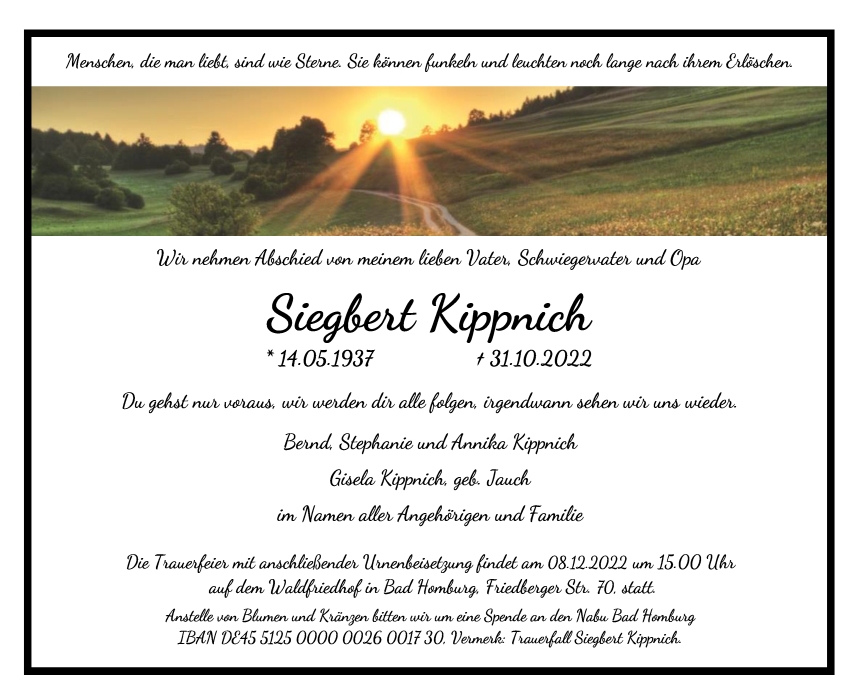 Menschen, die man liebt, sind wie Sterne. Sie können funkeln und leuchten noch lange nach ihrem Erlöschen.

Wir nehmen Abschied von meinem lieben Vater, Schwiegervater und Opa

Siegbert Kippnich

* 14.05.1937 † 31.10.2022

Du gehst nur voraus, wir werden dir alle folgen, irgendwann sehen wir uns wieder.

Bernd, Stephanie und Annika Kippnich

Gisela Kippnich, geb. Jauch

im Namen aller Angehörigen und Familie

Die Trauerfeier mit anschließender Urnenbeisetzung findet am 08.12.2022 um 15.00 Uhr auf dem Waldfriedhof in Bad Homburg, Friedberger Str. 70, statt.

Anstelle von Blumen und Kränzen bitten wir um eine Spende an den Nabu Bad Homburg IBAN DE45 5125 0000 0026 0017 30, Vermerk: Trauerfall Siegbert Kippnich.